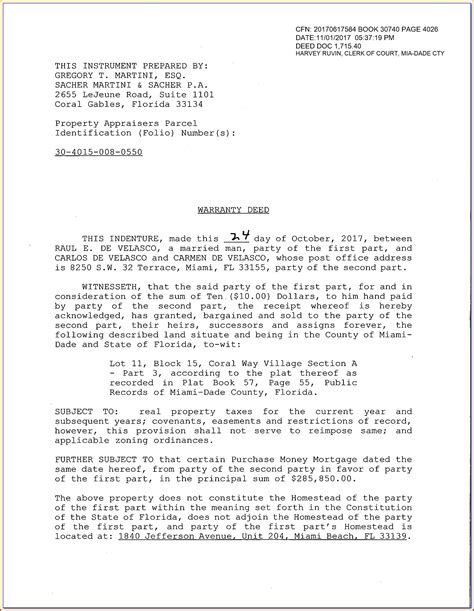 CFN: 20170617584 BOOK 30740 PAGE 4026
DATE:11/01/2017 05:37:19 PM
DEED DOC 1,715.40
HARVEY RUVIN, CLERK OF COURT, MIA-DADE CTY

THIS INSTRUMENT PREPARED BY:
GREGORY T. MARTINI, ESQ.
SACHER MARTINI & SACHER P.A.
2655 LeJeune Road, Suite 1101
Coral Gables, Florida 33134

Property Appraisers Parcel
Identification (Folio) Number(s):

30-4015-008-0550

WARRANTY DEED

THIS INDENTURE, made this 24 day of October, 2017, between RAUL E. DE VELASCO, a married man, party of the first part, and CARLOS DE VELASCO and CARMEN DE VELASCO, whose post office address is 8250 S.W. 32 Terrace, Miami, FL 33155, party of the second part.

WITNESSETH, that the said party of the first part, for and in consideration of the sum of Ten ($10.00) Dollars, to him hand paid by party of the second part, the receipt whereof is hereby acknowledged, has granted, bargained and sold to the party of the second part, their heirs, successors and assigns forever, the following described land situate and being in the County of Miami-Dade and State of Florida, to-wit:

Lot 11, Block 15, Coral Way Village Section A - Part 3, according to the plat thereof as recorded in Plat Book 57, Page 55, Public Records of Miami-Dade County, Florida.

SUBJECT TO: real property taxes for the current year and subsequent years; covenants, easements and restrictions of record, however, this provision shall not serve to reimpose same; and applicable zoning ordinances.

FURTHER SUBJECT TO that certain Purchase Money Mortgage dated the same date hereof, from party of the second party in favor of party of the first part, in the principal sum of $285,850.00.

The above property does not constitute the Homestead of the party of the first part within the meaning set forth in the Constitution of the State of Florida, does not adjoin the Homestead of the party of the first part, and party of the first part's Homestead is located at: 1840 Jefferson Avenue, Unit 204, Miami Beach, FL 33139.